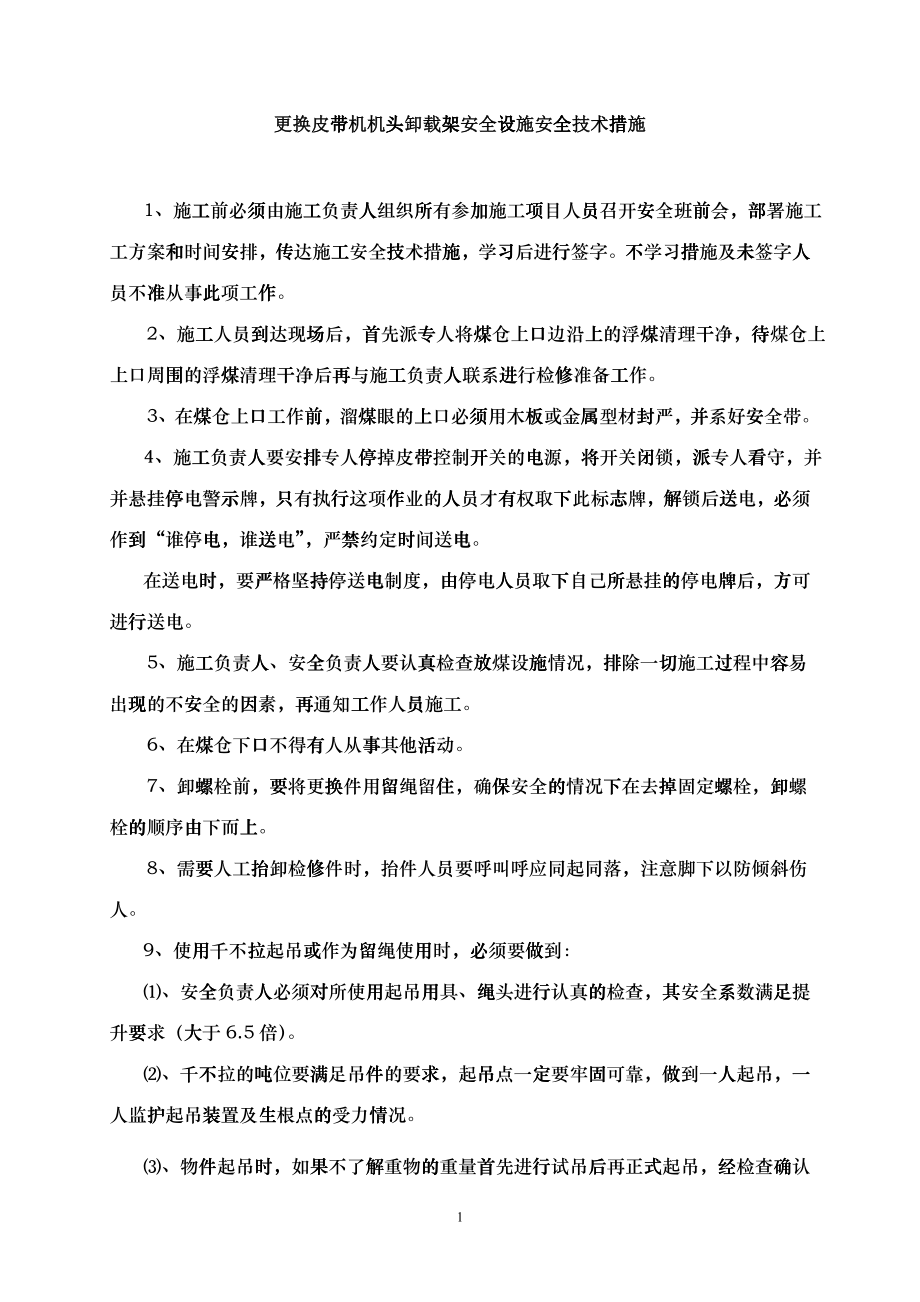 更换皮带机机头卸载架安全设施安全技术措施

1、施工前必须由施工负责人组织所有参加施工项目人员召开安全班前会，部署施工工方案和时间安排，传达施工安全技术措施，学习后进行签字。不学习措施及未签字人员不准从事此项工作。

2、施工人员到达现场后，首先派专人将煤仓上口边沿上的浮煤清理干净，待煤仓上上口周围的浮煤清理干净后再与施工负责人联系进行检修准备工作。

3、在煤仓上口工作前，溜煤眼的上口必须用木板或金属型材封严，并系好安全带。

4、施工负责人要安排专人停掉皮带控制开关的电源，将开关闭锁，派专人看守，并并悬挂停电警示牌，只有执行这项作业的人员才有权取下此标志牌，解锁后送电，必须作到“谁停电，谁送电”，严禁约定时间送电。

在送电时，要严格坚持停送电制度，由停电人员取下自己所悬挂的停电牌后，方可进行送电。

5、施工负责人、安全负责人要认真检查放煤设施情况，排除一切施工过程中容易出现的不安全的因素，再通知工作人员施工。

6、在煤仓下口不得有人从事其他活动。

7、卸螺栓前，要将更换件用留绳留住，确保安全的情况下在去掉固定螺栓，卸螺栓的顺序由下而上。

8、需要人工抬卸检修件时，抬件人员要呼叫呼应同起同落，注意脚下以防倾斜伤人。

9、使用千不拉起吊或作为留绳使用时，必须要做到：

⑴、安全负责人必须对所使用起吊用具、绳头进行认真的检查，其安全系数满足提升要求（大于6.5倍）。

⑵、千不拉的吨位要满足吊件的要求，起吊点一定要牢固可靠，做到一人起吊，一人监护起吊装置及生根点的受力情况。

⑶、物件起吊时，如果不了解重物的重量首先进行试吊后再正式起吊，经检查确认

1